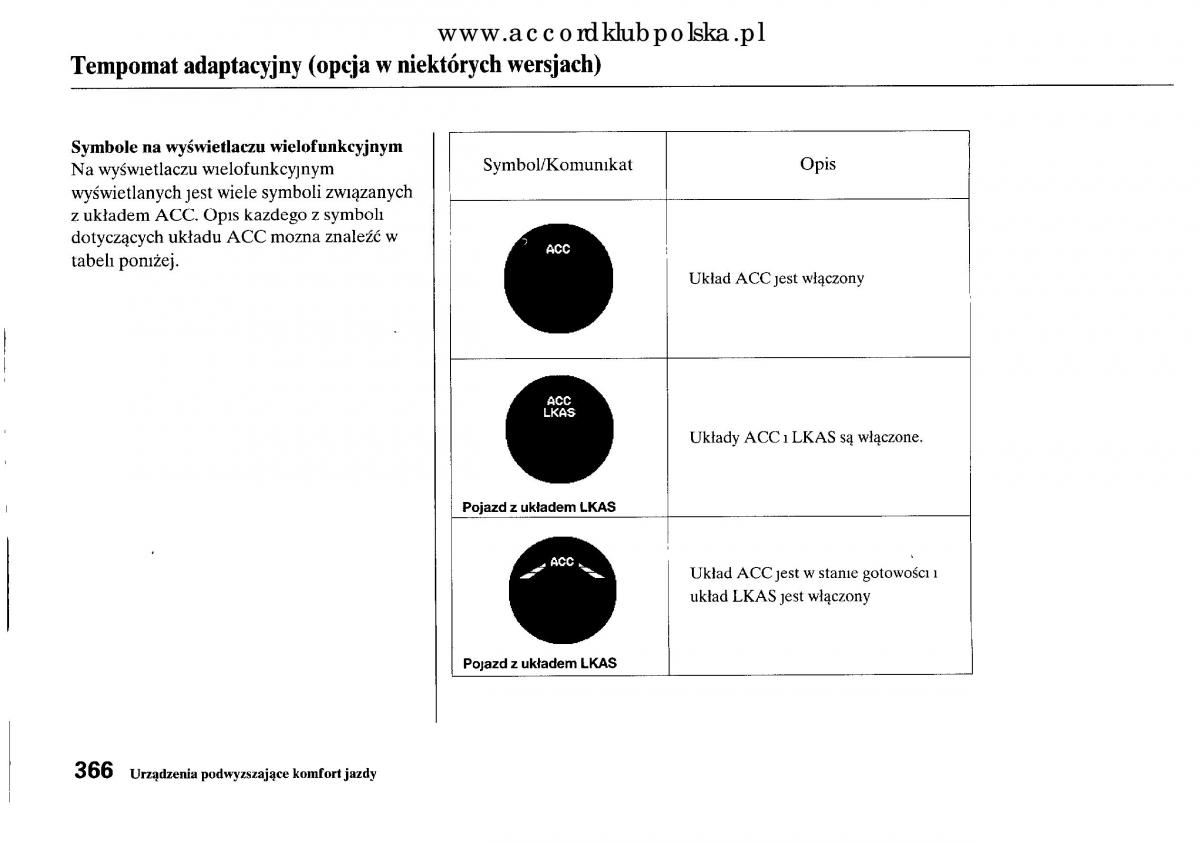 www.accordklubpolska.pl
Tempomat adaptacyjny (opcja w niektórych wersjach)

Symbole na wyświetlaczu wielofunkcyjnym
Na wyświetlaczu wielofunkcyjnym wyświetlanych jest wiele symboli związanych z układem ACC. Opis kazdego z symboli dotyczących układu ACC mozna znaleźć w tabeli poniżej.

| Symbol/Komunikat | Opis |
|---|---|
| ACC | Układ ACC jest włączony |
| ACC LKAS Pojazd z układem LKAS | Układy ACC i LKAS są włączone. |
| ACC Pojazd z układem LKAS | Układ ACC jest w stanie gotowości i układ LKAS jest włączony |

366 Urządzenia podwyzszające komfort jazdy